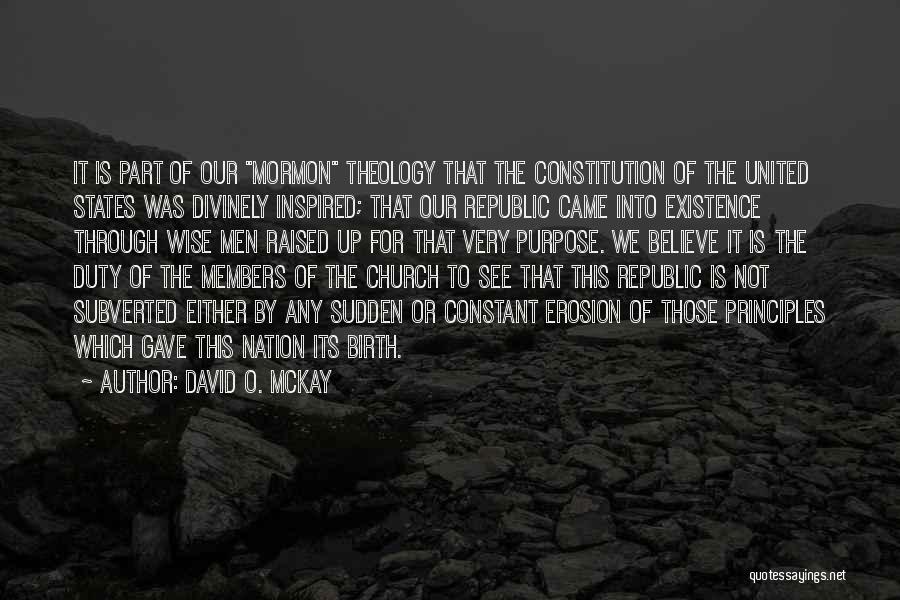 IT IS PART OF OUR "MORMON" THEOLOGY THAT THE CONSTITUTION OF THE UNITED STATES WAS DIVINELY INSPIRED; THAT OUR REPUBLIC CAME INTO EXISTENCE THROUGH WISE MEN RAISED UP FOR THAT VERY PURPOSE. WE BELIEVE IT IS THE DUTY OF THE MEMBERS OF THE CHURCH TO SEE THAT THIS REPUBLIC IS NOT SUBVERTED EITHER BY ANY SUDDEN OR CONSTANT EROSION OF THOSE PRINCIPLES WHICH GAVE THIS NATION ITS BIRTH.

~ AUTHOR: DAVID O. MCKAY

quotessayings.net